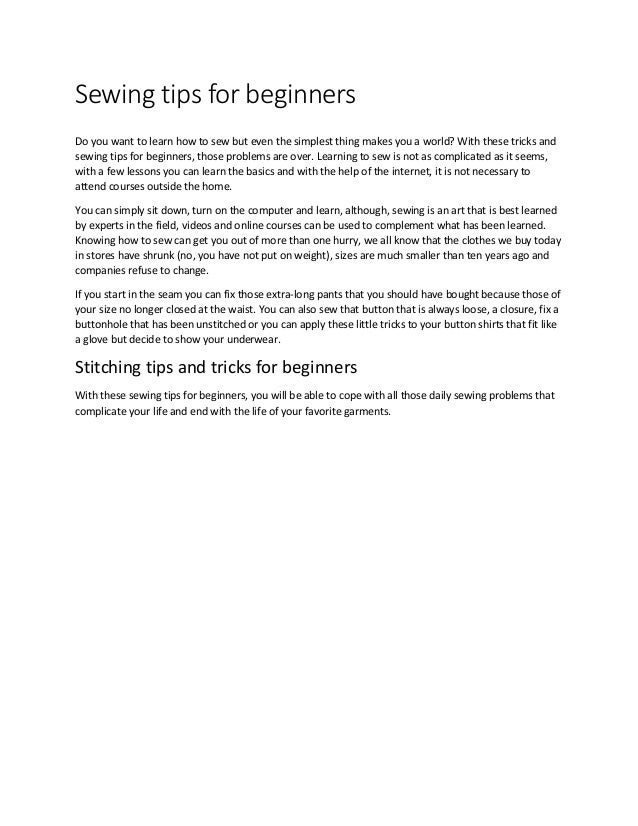 Sewing tips for beginners

Do you want to learn how to sew but even the simplest thing makes you a world? With these tricks and sewing tips for beginners, those problems are over. Learning to sew is not as complicated as it seems, with a few lessons you can learn the basics and with the help of the internet, it is not necessary to attend courses outside the home.

You can simply sit down, turn on the computer and learn, although, sewing is an art that is best learned by experts in the field, videos and online courses can be used to complement what has been learned. Knowing how to sew can get you out of more than one hurry, we all know that the clothes we buy today in stores have shrunk (no, you have not put on weight), sizes are much smaller than ten years ago and companies refuse to change.

If you start in the seam you can fix those extra-long pants that you should have bought because those of your size no longer closed at the waist. You can also sew that button that is always loose, a closure, fix a buttonhole that has been unstitched or you can apply these little tricks to your button shirts that fit like a glove but decide to show your underwear.

Stitching tips and tricks for beginners

With these sewing tips for beginners, you will be able to cope with all those daily sewing problems that complicate your life and end with the life of your favorite garments.